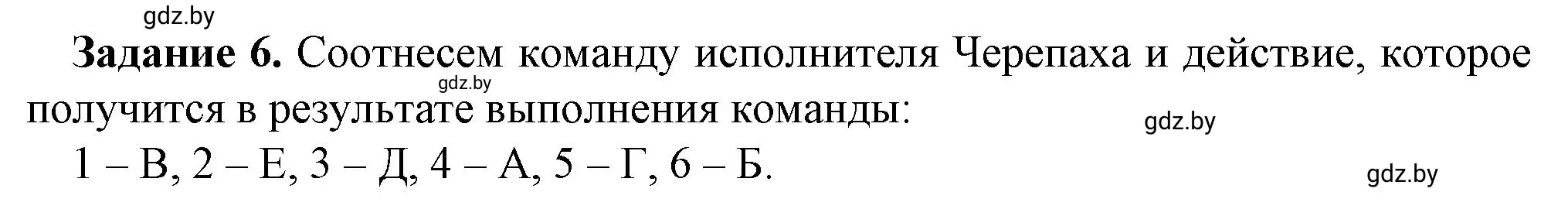 gdz.by

**Задание 6.** Соотнесем команду исполнителя Черепаха и действие, которое получится в результате выполнения команды:

gdz.by

gdz.by

1 – В, 2 – Е, 3 – Д, 4 – А, 5 – Г, 6 – Б.

gdz.by